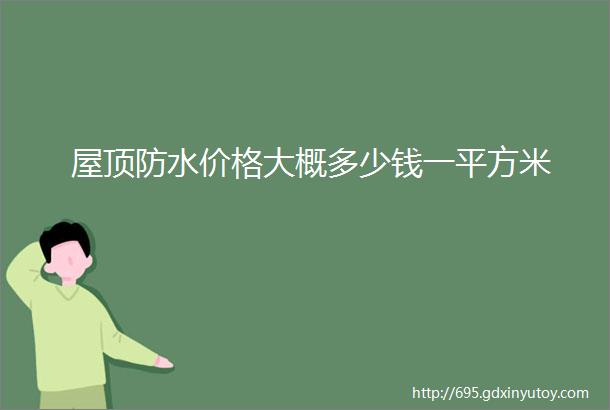 屋顶防水价格大概多少钱一平方米

http://695.gdxinyutoy.com